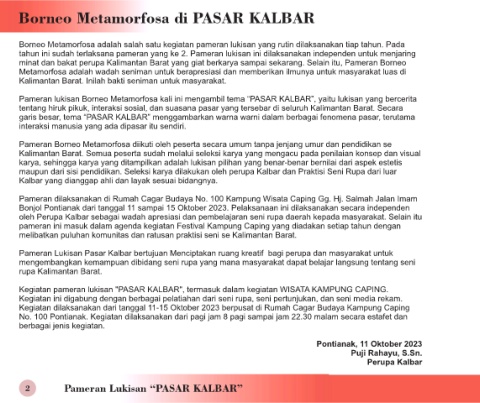 Borneo Metamorfosa di PASAR KALBAR

Borneo Metamorfosa adalah salah satu kegiatan pameran lukisan yang rutin dilaksanakan tiap tahun. Pada tahun ini sudah terlaksana pameran yang ke 2. Pameran lukisan ini dilaksanakan independen untuk menjaring minat dan bakat perupa Kalimantan Barat yang giat berkarya sampai sekarang. Selain itu, Pameran Borneo Metamorfosa adalah wadah seniman untuk berapresiasi dan memberikan ilmunya untuk masyarakat luas di Kalimantan Barat. Inilah bakti seniman untuk masyarakat.

Pameran lukisan Borneo Metamorfosa kali ini mengambil tema "PASAR KALBAR", yaitu lukisan yang bercerita tentang hiruk pikuk, interaksi sosial, dan suasana pasar yang tersebar di seluruh Kalimantan Barat. Secara garis besar, tema "PASAR KALBAR" menggambarkan warna warni dalam berbagai fenomena pasar, terutama interaksi manusia yang ada dipasar itu sendiri.

Pameran Borneo Metamorfosa diikuti oleh peserta secara umum tanpa jenjang umur dan pendidikan se Kalimantan Barat. Semua peserta sudah melalui seleksi karya yang mengacu pada penilaian konsep dan visual karya, sehingga karya yang ditampilkan adalah lukisan pilihan yang benar-benar bernilai dari aspek estetis maupun dari sisi pendidikan. Seleksi karya dilakukan oleh perupa Kalbar dan Praktisi Seni Rupa dari luar Kalbar yang dianggap ahli dan layak sesuai bidangnya.

Pameran dilaksanakan di Rumah Cagar Budaya No. 100 Kampung Wisata Caping Gg. Hj. Salmah Jalan Imam Bonjol Pontianak dari tanggal 11 sampai 15 Oktober 2023. Pelaksanaan ini dilaksanakan secara independen oleh Perupa Kalbar sebagai wadah apresiasi dan pembelajaran seni rupa daerah kepada masyarakat. Selain itu pameran ini masuk dalam agenda kegiatan Festival Kampung Caping yang diadakan setiap tahun dengan melibatkan puluhan komunitas dan ratusan praktisi seni se Kalimantan Barat.

Pameran Lukisan Pasar Kalbar bertujuan Menciptakan ruang kreatif bagi perupa dan masyarakat untuk mengembangkan kemampuan dibidang seni rupa yang mana masyarakat dapat belajar langsung tentang seni rupa Kalimantan Barat.

Kegiatan pameran lukisan "PASAR KALBAR", termasuk dalam kegiatan WISATA KAMPUNG CAPING. Kegiatan ini digabung dengan berbagai pelatiahan dari seni rupa, seni pertunjukan, dan seni media rekam. Kegiatan dilaksanakan dari tanggal 11-15 Oktober 2023 berpusat di Rumah Cagar Budaya Kampung Caping No. 100 Pontianak. Kegiatan dilaksanakan dari pagi jam 8 pagi sampai jam 22.30 malam secara estafet dan berbagai jenis kegiatan.

Pontianak, 11 Oktober 2023
Puji Rahayu, S.Sn.
Perupa Kalbar

2 Pameran Lukisan "PASAR KALBAR"